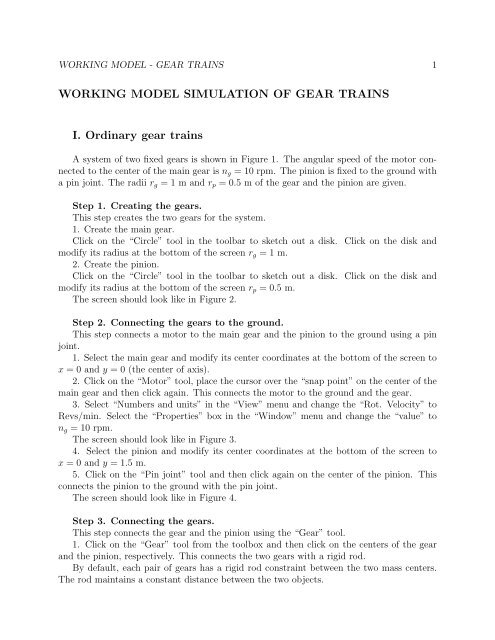 WORKING MODEL - GEAR TRAINS 1

WORKING MODEL SIMULATION OF GEAR TRAINS

I. Ordinary gear trains

A system of two fixed gears is shown in Figure 1. The angular speed of the motor connected to the center of the main gear is $n_g = 10$ rpm. The pinion is fixed to the ground with a pin joint. The radii $r_g = 1$ m and $r_p = 0.5$ m of the gear and the pinion are given.

Step 1. Creating the gears.
This step creates the two gears for the system.
1. Create the main gear.
Click on the "Circle" tool in the toolbar to sketch out a disk. Click on the disk and modify its radius at the bottom of the screen $r_g = 1$ m.
2. Create the pinion.
Click on the "Circle" tool in the toolbar to sketch out a disk. Click on the disk and modify its radius at the bottom of the screen $r_p = 0.5$ m.
The screen should look like in Figure 2.

Step 2. Connecting the gears to the ground.
This step connects a motor to the main gear and the pinion to the ground using a pin joint.
1. Select the main gear and modify its center coordinates at the bottom of the screen to $x = 0$ and $y = 0$ (the center of axis).
2. Click on the "Motor" tool, place the cursor over the "snap point" on the center of the main gear and then click again. This connects the motor to the ground and the gear.
3. Select "Numbers and units" in the "View" menu and change the "Rot. Velocity" to Revs/min. Select the "Properties" box in the "Window" menu and change the "value" to $n_g = 10$ rpm.
The screen should look like in Figure 3.
4. Select the pinion and modify its center coordinates at the bottom of the screen to $x = 0$ and $y = 1.5$ m.
5. Click on the "Pin joint" tool and then click again on the center of the pinion. This connects the pinion to the ground with the pin joint.
The screen should look like in Figure 4.

Step 3. Connecting the gears.
This step connects the gear and the pinion using the "Gear" tool.
1. Click on the "Gear" tool from the toolbox and then click on the centers of the gear and the pinion, respectively. This connects the two gears with a rigid rod.
By default, each pair of gears has a rigid rod constraint between the two mass centers. The rod maintains a constant distance between the two objects.